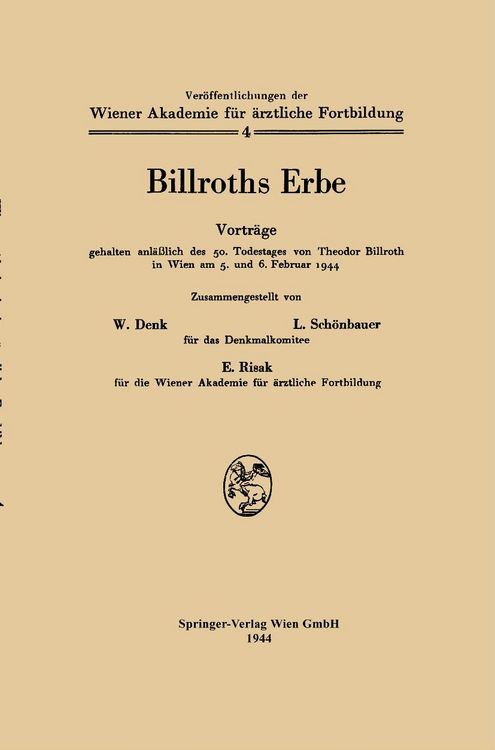 Veröffentlichungen der
Wiener Akademie für ärztliche Fortbildung
4

Billroths Erbe

Vorträge
gehalten anläßlich des 50. Todestages von Theodor Billroth in Wien am 5. und 6. Februar 1944

Zusammengestellt von

W. Denk L. Schönbauer
für das Denkmalkomitee

E. Risak
für die Wiener Akademie für ärztliche Fortbildung

Springer-Verlag Wien GmbH
1944